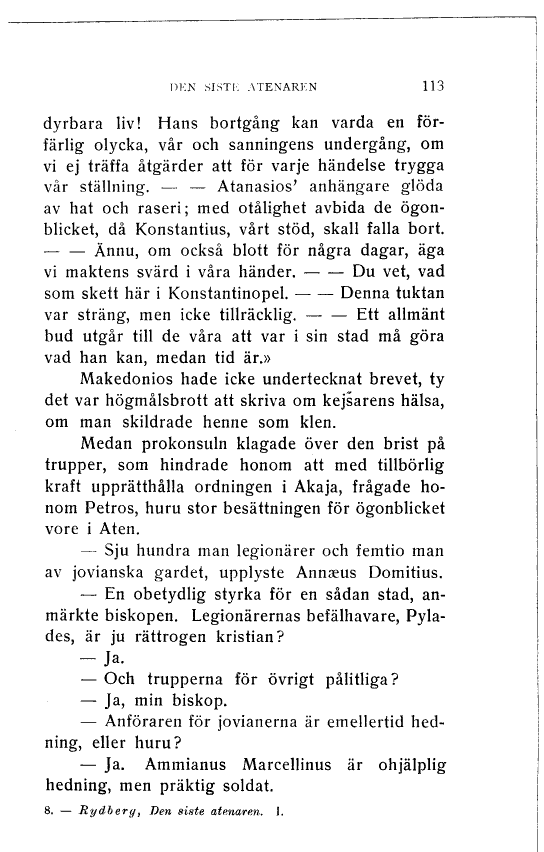 DEN SISTE ATENAREN 113

dyrbara liv! Hans bortgång kan varda en förfärlig olycka, vår och sanningens undergång, om vi ej träffa åtgärder att för varje händelse trygga vår ställning. — — Atanasios' anhängare glöda av hat och raseri; med otålighet avbida de ögonblicket, då Konstantius, vårt stöd, skall falla bort. — — Ännu, om också blott för några dagar, äga vi maktens svärd i våra händer. — — Du vet, vad som skett här i Konstantinopel. — — Denna tuktan var sträng, men icke tillräcklig. — — Ett allmänt bud utgår till de våra att var i sin stad må göra vad han kan, medan tid är.»

Makedonios hade icke undertecknat brevet, ty det var högmålsbrott att skriva om kejsarens hälsa, om man skildrade henne som klen.

Medan prokonsuln klagade över den brist på trupper, som hindrade honom att med tillbörlig kraft upprätthålla ordningen i Akaja, frågade honom Petros, huru stor besättningen för ögonblicket vore i Aten.

— Sju hundra man legionärer och femtio man av jovianska gardet, upplyste Annæus Domitius.

— En obetydlig styrka för en sådan stad, anmärkte biskopen. Legionärernas befälhavare, Pylades, är ju rättrogen kristian?

— Ja.

— Och trupperna för övrigt pålitliga?

— Ja, min biskop.

— Anföraren för jovianerna är emellertid hedning, eller huru?

— Ja. Ammianus Marcellinus är ohjälplig hedning, men präktig soldat.

8. — Rydberg, Den siste atenaren. I.